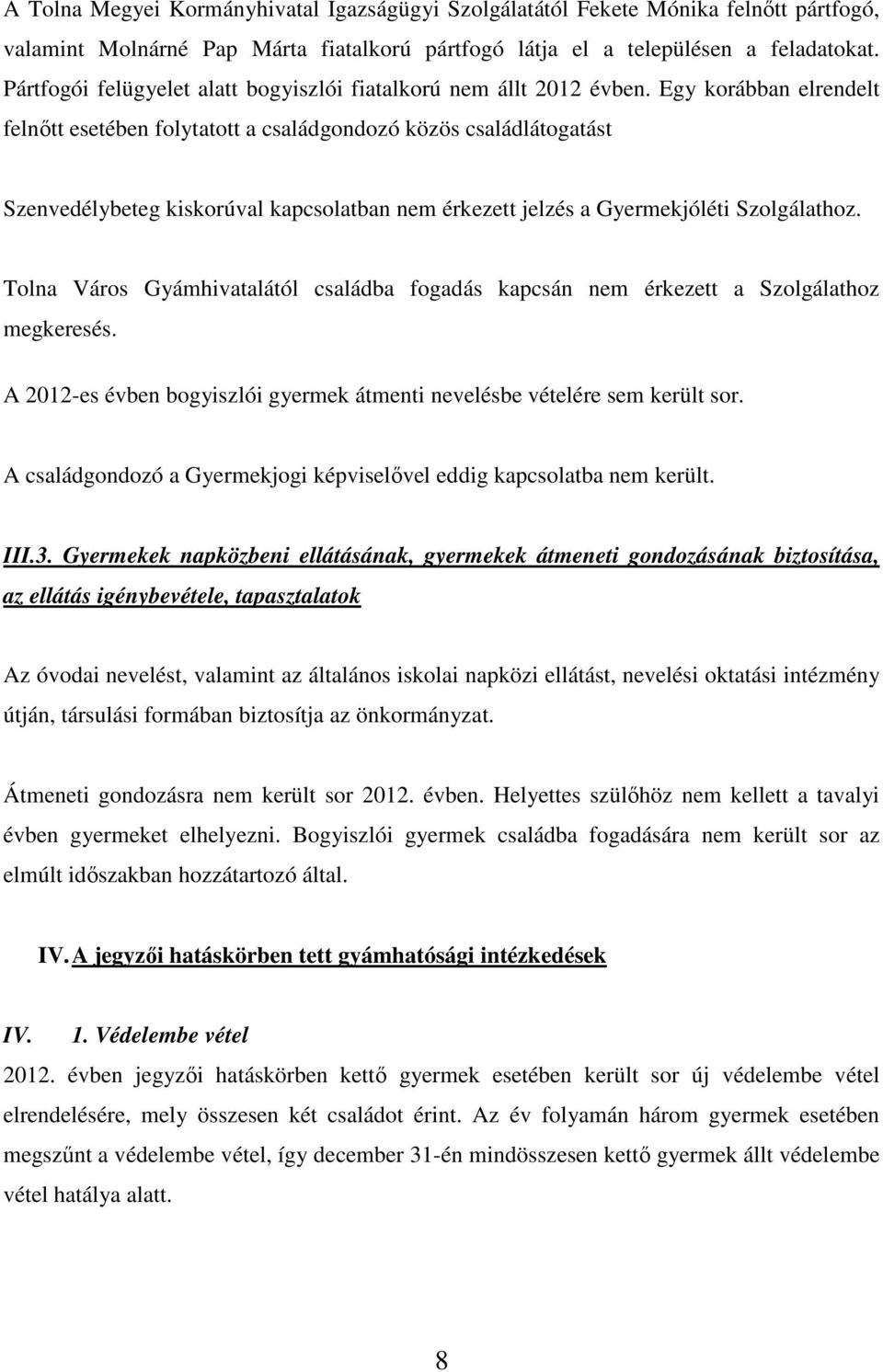 A Tolna Megyei Kormányhivatal Igazságügyi Szolgálatától Fekete Mónika felnőtt pártfogó, valamint Molnárné Pap Márta fiatalkorú pártfogó látja el a településen a feladatokat. Pártfogói felügyelet alatt bogyiszlói fiatalkorú nem állt 2012 évben. Egy korábban elrendelt felnőtt esetében folytatott a családgondozó közös családlátogatást

Szenvedélybeteg kiskorúval kapcsolatban nem érkezett jelzés a Gyermekjóléti Szolgálathoz.

Tolna Város Gyámhivatalától családba fogadás kapcsán nem érkezett a Szolgálathoz megkeresés.

A 2012-es évben bogyiszlói gyermek átmenti nevelésbe vételére sem került sor.

A családgondozó a Gyermekjogi képviselővel eddig kapcsolatba nem került.

III.3. Gyermekek napközbeni ellátásának, gyermekek átmeneti gondozásának biztosítása, az ellátás igénybevétele, tapasztalatok

Az óvodai nevelést, valamint az általános iskolai napközi ellátást, nevelési oktatási intézmény útján, társulási formában biztosítja az önkormányzat.

Átmeneti gondozásra nem került sor 2012. évben. Helyettes szülőhöz nem kellett a tavalyi évben gyermeket elhelyezni. Bogyiszlói gyermek családba fogadására nem került sor az elmúlt időszakban hozzátartozó által.

IV. A jegyzői hatáskörben tett gyámhatósági intézkedések

IV. 1. Védelembe vétel

2012. évben jegyzői hatáskörben kettő gyermek esetében került sor új védelembe vétel elrendelésére, mely összesen két családot érint. Az év folyamán három gyermek esetében megszűnt a védelembe vétel, így december 31-én mindösszesen kettő gyermek állt védelembe vétel hatálya alatt.

8